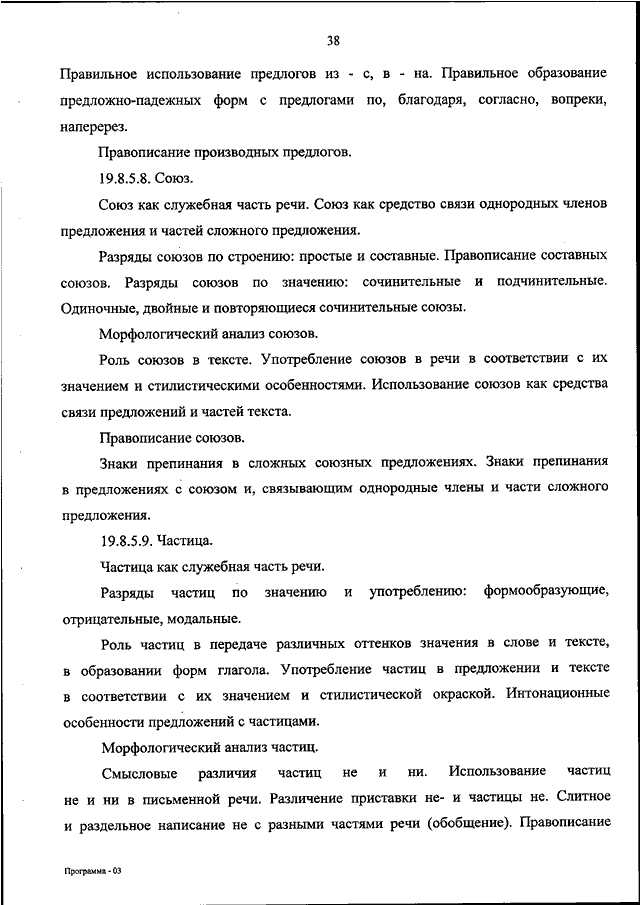 38

Правильное использование предлогов из - с, в - на. Правильное образование предложно-падежных форм с предлогами по, благодаря, согласно, вопреки, наперерез.

Правописание производных предлогов.

19.8.5.8. Союз.

Союз как служебная часть речи. Союз как средство связи однородных членов предложения и частей сложного предложения.

Разряды союзов по строению: простые и составные. Правописание составных союзов. Разряды союзов по значению: сочинительные и подчинительные. Одиночные, двойные и повторяющиеся сочинительные союзы.

Морфологический анализ союзов.

Роль союзов в тексте. Употребление союзов в речи в соответствии с их значением и стилистическими особенностями. Использование союзов как средства связи предложений и частей текста.

Правописание союзов.

Знаки препинания в сложных союзных предложениях. Знаки препинания в предложениях с союзом и, связывающим однородные члены и части сложного предложения.

19.8.5.9. Частица.

Частица как служебная часть речи.

Разряды частиц по значению и употреблению: формообразующие, отрицательные, модальные.

Роль частиц в передаче различных оттенков значения в слове и тексте, в образовании форм глагола. Употребление частиц в предложении и тексте в соответствии с их значением и стилистической окраской. Интонационные особенности предложений с частицами.

Морфологический анализ частиц.

Смысловые различия частиц не и ни. Использование частиц не и ни в письменной речи. Различение приставки не- и частицы не. Слитное и раздельное написание не с разными частями речи (обобщение). Правописание

Программа - 03